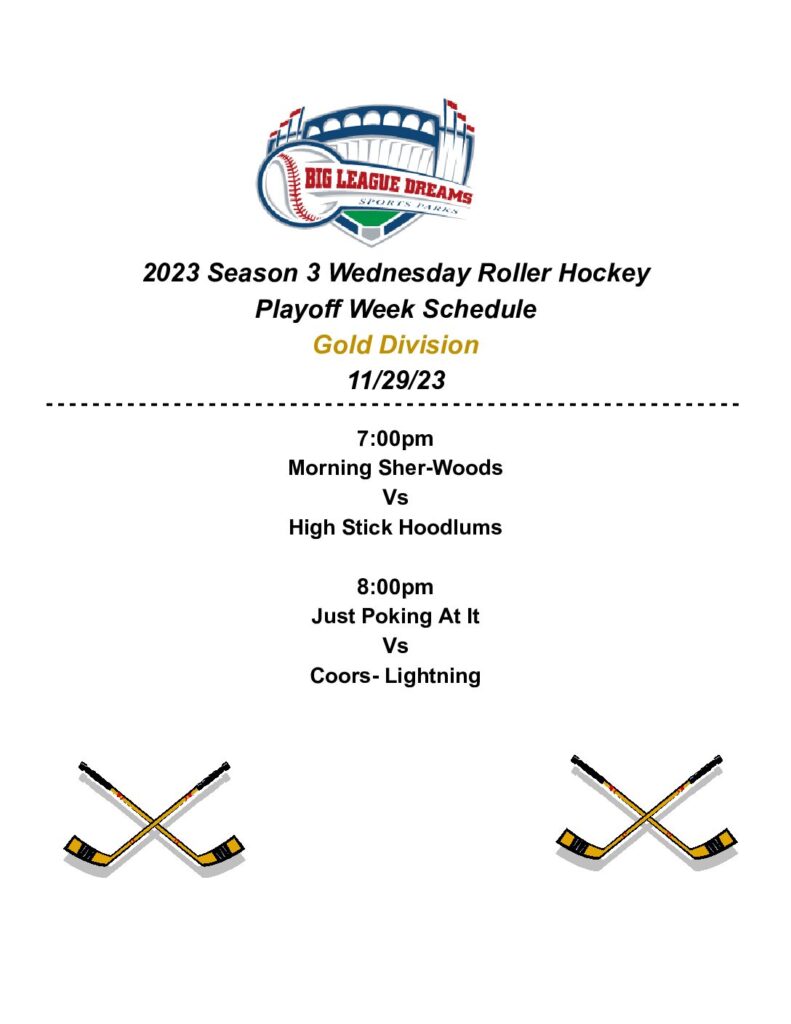 BIG LEAGUE DREAMS
SPORTS PARKS

2023 Season 3 Wednesday Roller Hockey
Playoff Week Schedule
Gold Division
11/29/23

7:00pm
Morning Sher-Woods
Vs
High Stick Hoodlums

8:00pm
Just Poking At It
Vs
Coors- Lightning